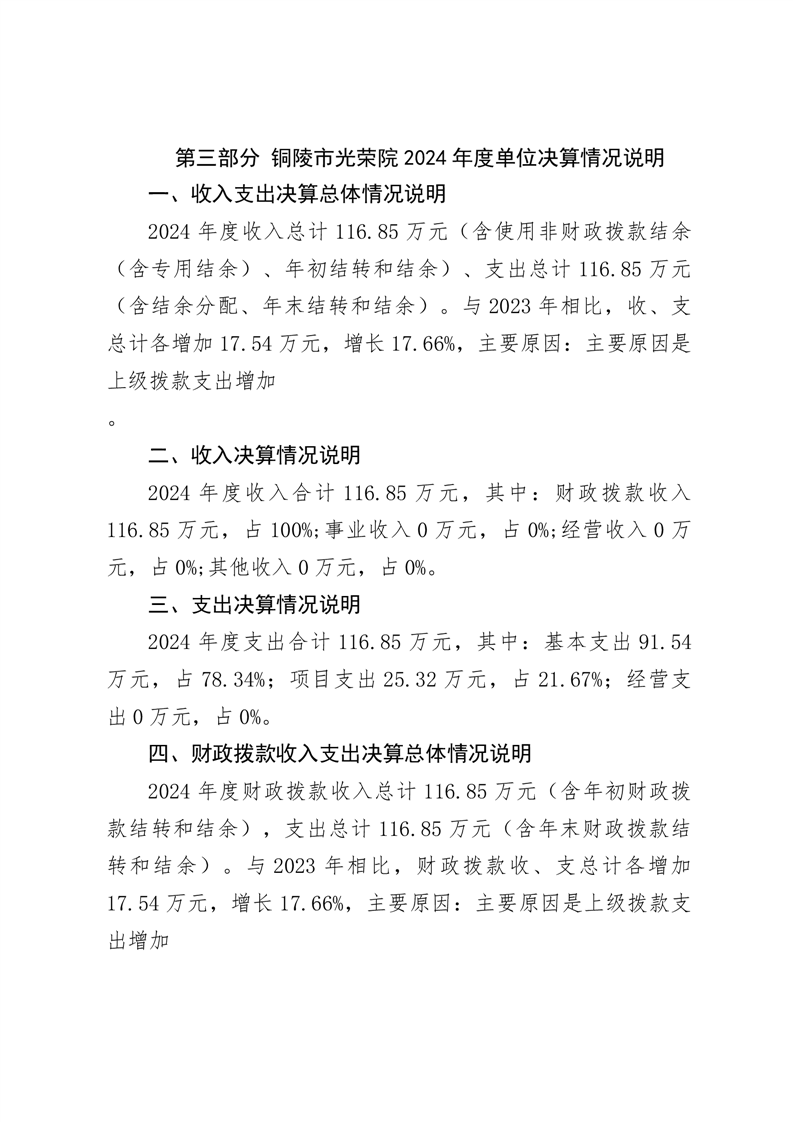 第三部分 铜陵市光荣院 2024 年度单位决算情况说明

一、收入支出决算总体情况说明

2024 年度收入总计 116.85 万元（含使用非财政拨款结余（含专用结余）、年初结转和结余）、支出总计 116.85 万元（含结余分配、年末结转和结余）。与 2023 年相比，收、支总计各增加 17.54 万元，增长 17.66%，主要原因：主要原因是上级拨款支出增加

。

二、收入决算情况说明

2024 年度收入合计 116.85 万元，其中：财政拨款收入 116.85 万元，占 100%;事业收入 0 万元，占 0%;经营收入 0 万元，占 0%;其他收入 0 万元，占 0%。

三、支出决算情况说明

2024 年度支出合计 116.85 万元，其中：基本支出 91.54 万元，占 78.34%；项目支出 25.32 万元，占 21.67%；经营支出 0 万元，占 0%。

四、财政拨款收入支出决算总体情况说明

2024 年度财政拨款收入总计 116.85 万元（含年初财政拨款结转和结余），支出总计 116.85 万元（含年末财政拨款结转和结余）。与 2023 年相比，财政拨款收、支总计各增加 17.54 万元，增长 17.66%，主要原因：主要原因是上级拨款支出增加